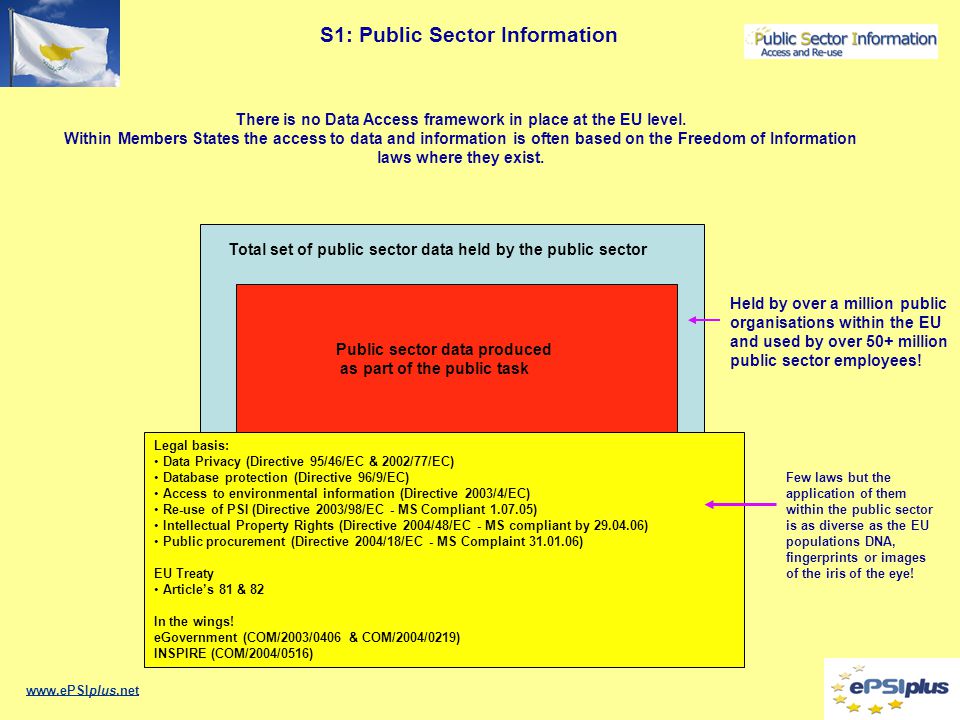 S1: Public Sector Information

Public Sector Information
Access and Re-use

There is no Data Access framework in place at the EU level.
Within Members States the access to data and information is often based on the Freedom of Information laws where they exist.

Total set of public sector data held by the public sector

Public sector data produced as part of the public task

Held by over a million public organisations within the EU and used by over 50+ million public sector employees!

Legal basis:
• Data Privacy (Directive 95/46/EC & 2002/77/EC)
• Database protection (Directive 96/9/EC)
• Access to environmental information (Directive 2003/4/EC)
• Re-use of PSI (Directive 2003/98/EC - MS Compliant 1.07.05)
• Intellectual Property Rights (Directive 2004/48/EC - MS compliant by 29.04.06)
• Public procurement (Directive 2004/18/EC - MS Complaint 31.01.06)

EU Treaty
• Article's 81 & 82

In the wings!
eGovernment (COM/2003/0406 & COM/2004/0219)
INSPIRE (COM/2004/0516)

Few laws but the application of them within the public sector is as diverse as the EU populations DNA, fingerprints or images of the iris of the eye!

www.ePSIplus.net

ePSIplus